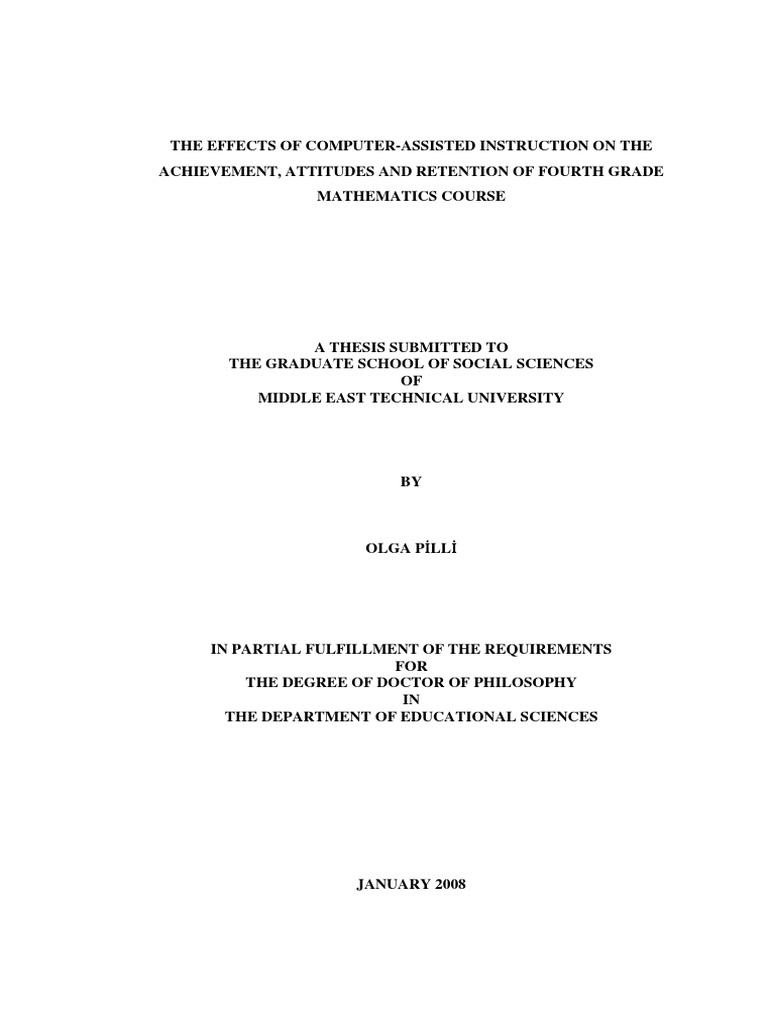 THE EFFECTS OF COMPUTER-ASSISTED INSTRUCTION ON THE ACHIEVEMENT, ATTITUDES AND RETENTION OF FOURTH GRADE MATHEMATICS COURSE

A THESIS SUBMITTED TO
THE GRADUATE SCHOOL OF SOCIAL SCIENCES
OF
MIDDLE EAST TECHNICAL UNIVERSITY

BY

OLGA PİLLİ

IN PARTIAL FULFILLMENT OF THE REQUIREMENTS
FOR
THE DEGREE OF DOCTOR OF PHILOSOPHY
IN
THE DEPARTMENT OF EDUCATIONAL SCIENCES

JANUARY 2008